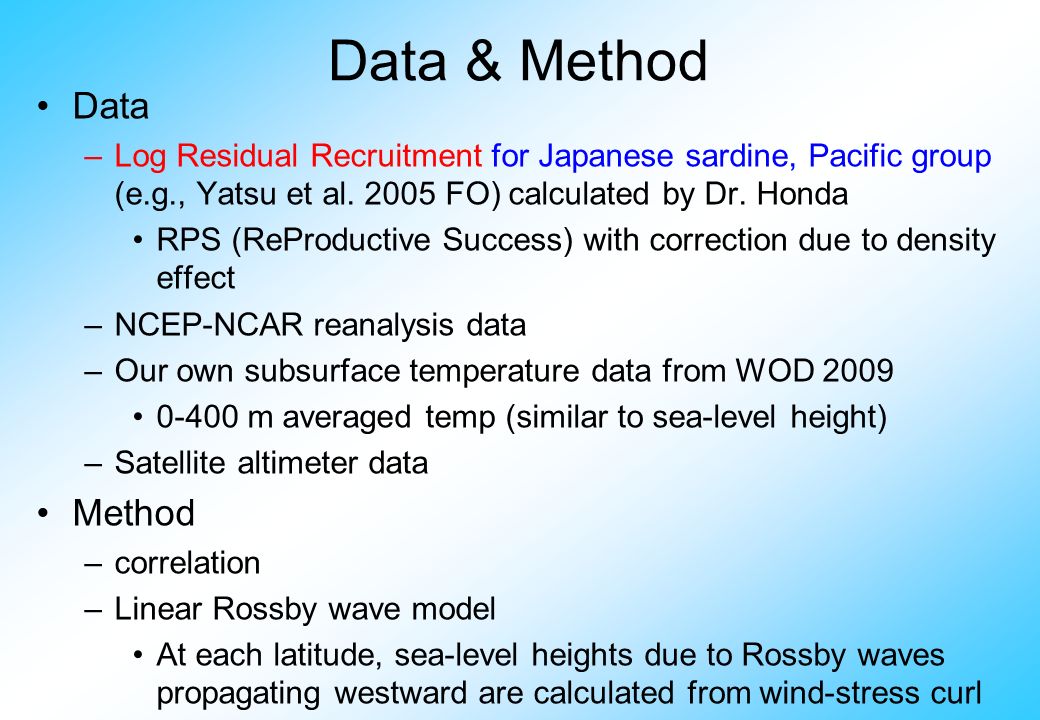 Data & Method

• Data

– Log Residual Recruitment for Japanese sardine, Pacific group (e.g., Yatsu et al. 2005 FO) calculated by Dr. Honda

• RPS (ReProductive Success) with correction due to density effect

– NCEP-NCAR reanalysis data

– Our own subsurface temperature data from WOD 2009

• 0-400 m averaged temp (similar to sea-level height)

– Satellite altimeter data

• Method

– correlation

– Linear Rossby wave model

• At each latitude, sea-level heights due to Rossby waves propagating westward are calculated from wind-stress curl